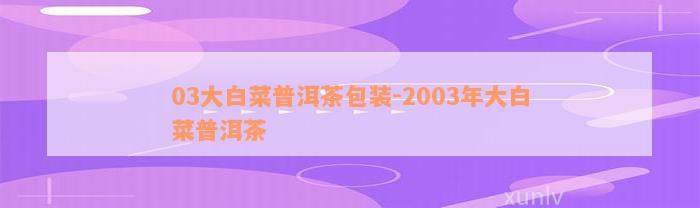 03大白菜普洱茶包装-2003年大白菜普洱茶

xunlv